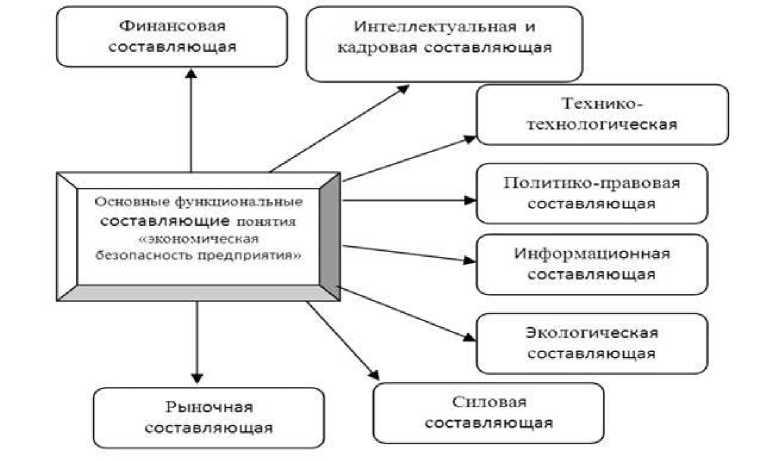 Финансовая составляющая

Интеллектуальная и кадровая составляющая

Технико-технологическая

Основные функциональные составляющие понятия «экономическая безопасность предприятия»

Политико-правовая составляющая

Информационная составляющая

Экологическая составляющая

Рыночная составляющая

Силовая составляющая